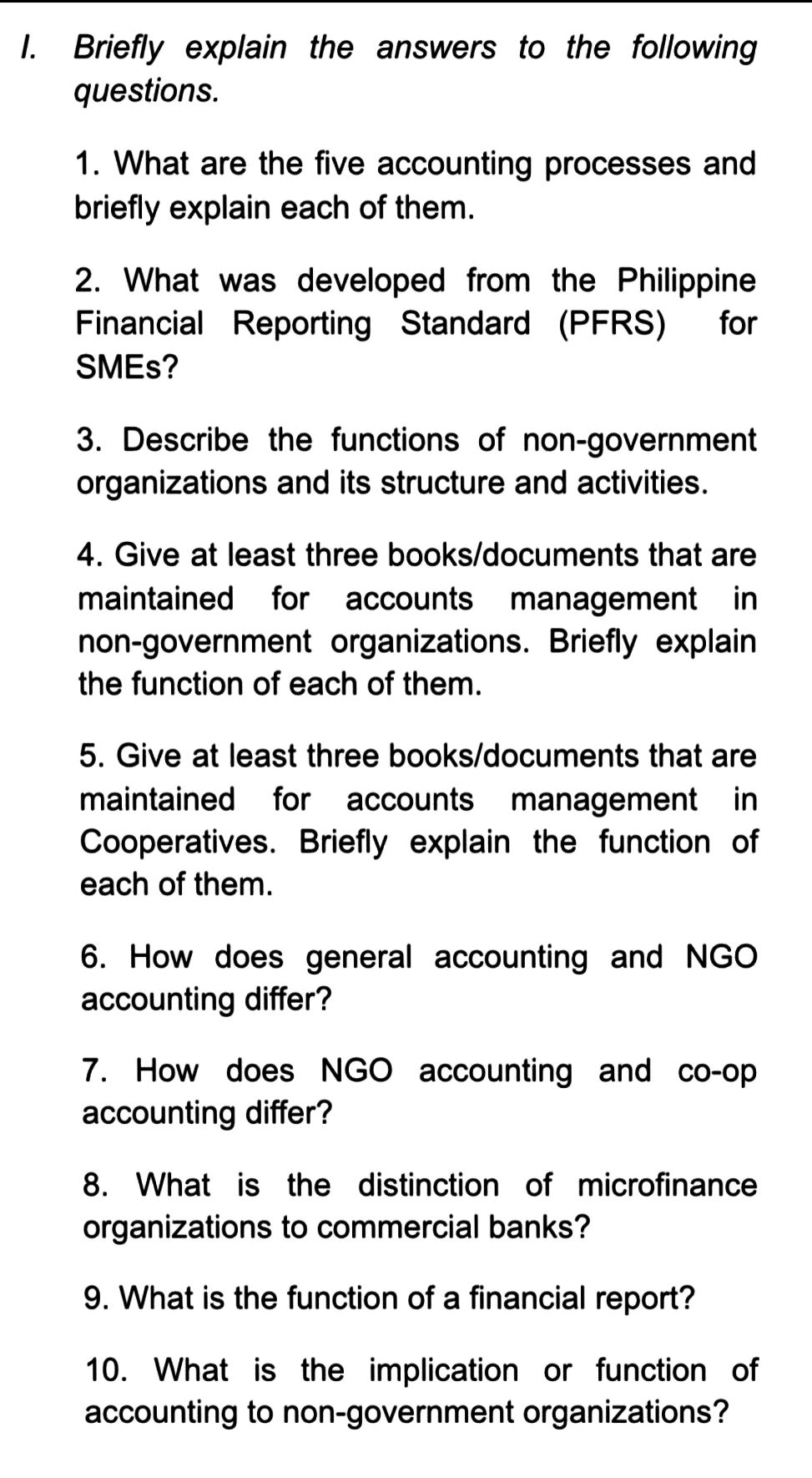 I. Briefly explain the answers to the following questions.

1. What are the five accounting processes and briefly explain each of them.

2. What was developed from the Philippine Financial Reporting Standard (PFRS) for SMEs?

3. Describe the functions of non-government organizations and its structure and activities.

4. Give at least three books/documents that are maintained for accounts management in non-government organizations. Briefly explain the function of each of them.

5. Give at least three books/documents that are maintained for accounts management in Cooperatives. Briefly explain the function of each of them.

6. How does general accounting and NGO accounting differ?

7. How does NGO accounting and co-op accounting differ?

8. What is the distinction of microfinance organizations to commercial banks?

9. What is the function of a financial report?

10. What is the implication or function of accounting to non-government organizations?